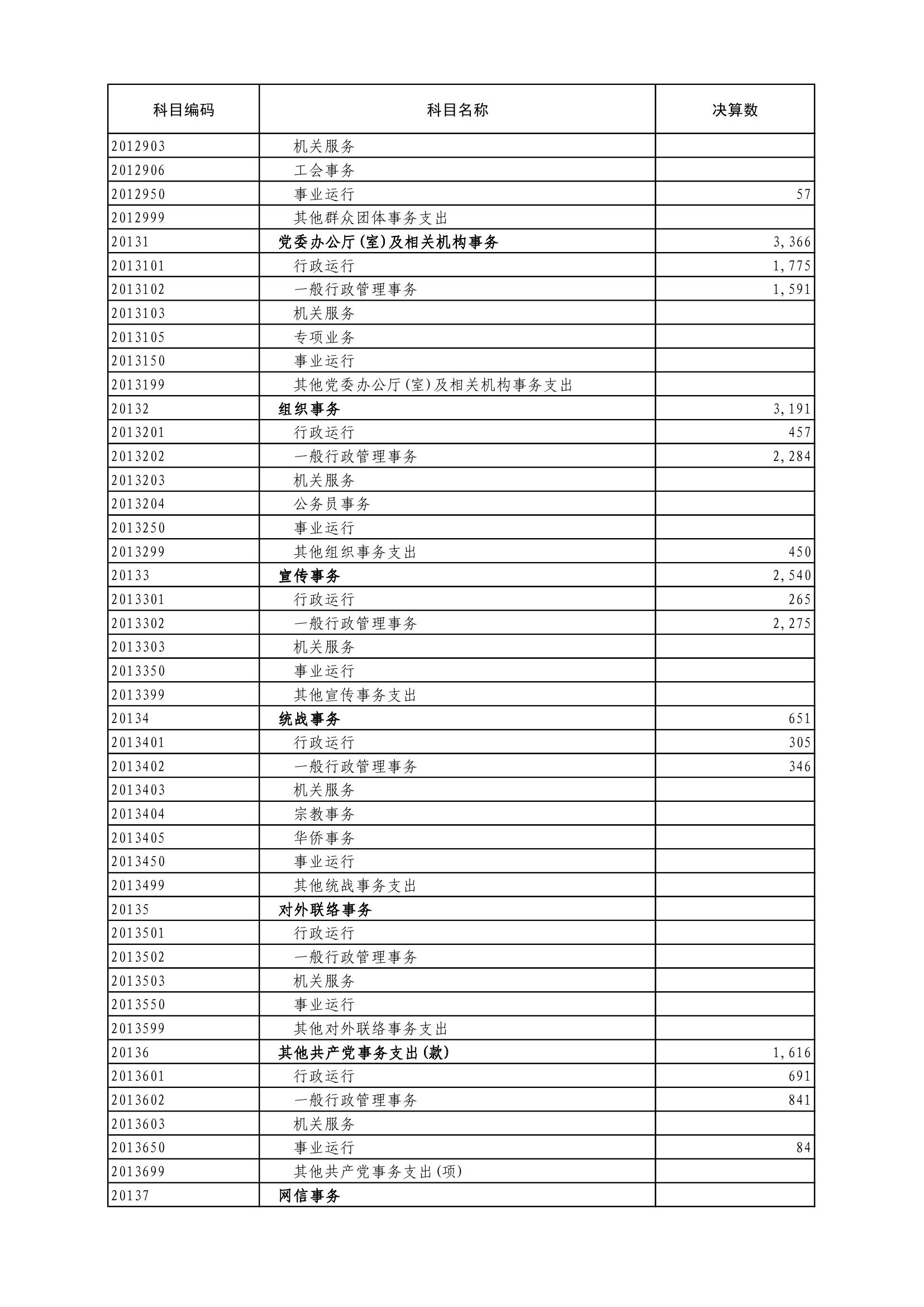 | 科目编码 | 科目名称 | 决算数 |
|---|---|---|
| 2012903 | 机关服务 | |
| 2012906 | 工会事务 | |
| 2012950 | 事业运行 | 57 |
| 2012999 | 其他群众团体事务支出 | |
| 20131 | 党委办公厅(室)及相关机构事务 | 3,366 |
| 2013101 | 行政运行 | 1,775 |
| 2013102 | 一般行政管理事务 | 1,591 |
| 2013103 | 机关服务 | |
| 2013105 | 专项业务 | |
| 2013150 | 事业运行 | |
| 2013199 | 其他党委办公厅(室)及相关机构事务支出 | |
| 20132 | 组织事务 | 3,191 |
| 2013201 | 行政运行 | 457 |
| 2013202 | 一般行政管理事务 | 2,284 |
| 2013203 | 机关服务 | |
| 2013204 | 公务员事务 | |
| 2013250 | 事业运行 | |
| 2013299 | 其他组织事务支出 | 450 |
| 20133 | 宣传事务 | 2,540 |
| 2013301 | 行政运行 | 265 |
| 2013302 | 一般行政管理事务 | 2,275 |
| 2013303 | 机关服务 | |
| 2013350 | 事业运行 | |
| 2013399 | 其他宣传事务支出 | |
| 20134 | 统战事务 | 651 |
| 2013401 | 行政运行 | 305 |
| 2013402 | 一般行政管理事务 | 346 |
| 2013403 | 机关服务 | |
| 2013404 | 宗教事务 | |
| 2013405 | 华侨事务 | |
| 2013450 | 事业运行 | |
| 2013499 | 其他统战事务支出 | |
| 20135 | 对外联络事务 | |
| 2013501 | 行政运行 | |
| 2013502 | 一般行政管理事务 | |
| 2013503 | 机关服务 | |
| 2013550 | 事业运行 | |
| 2013599 | 其他对外联络事务支出 | |
| 20136 | 其他共产党事务支出(款) | 1,616 |
| 2013601 | 行政运行 | 691 |
| 2013602 | 一般行政管理事务 | 841 |
| 2013603 | 机关服务 | |
| 2013650 | 事业运行 | 84 |
| 2013699 | 其他共产党事务支出(项) | |
| 20137 | 网信事务 | |